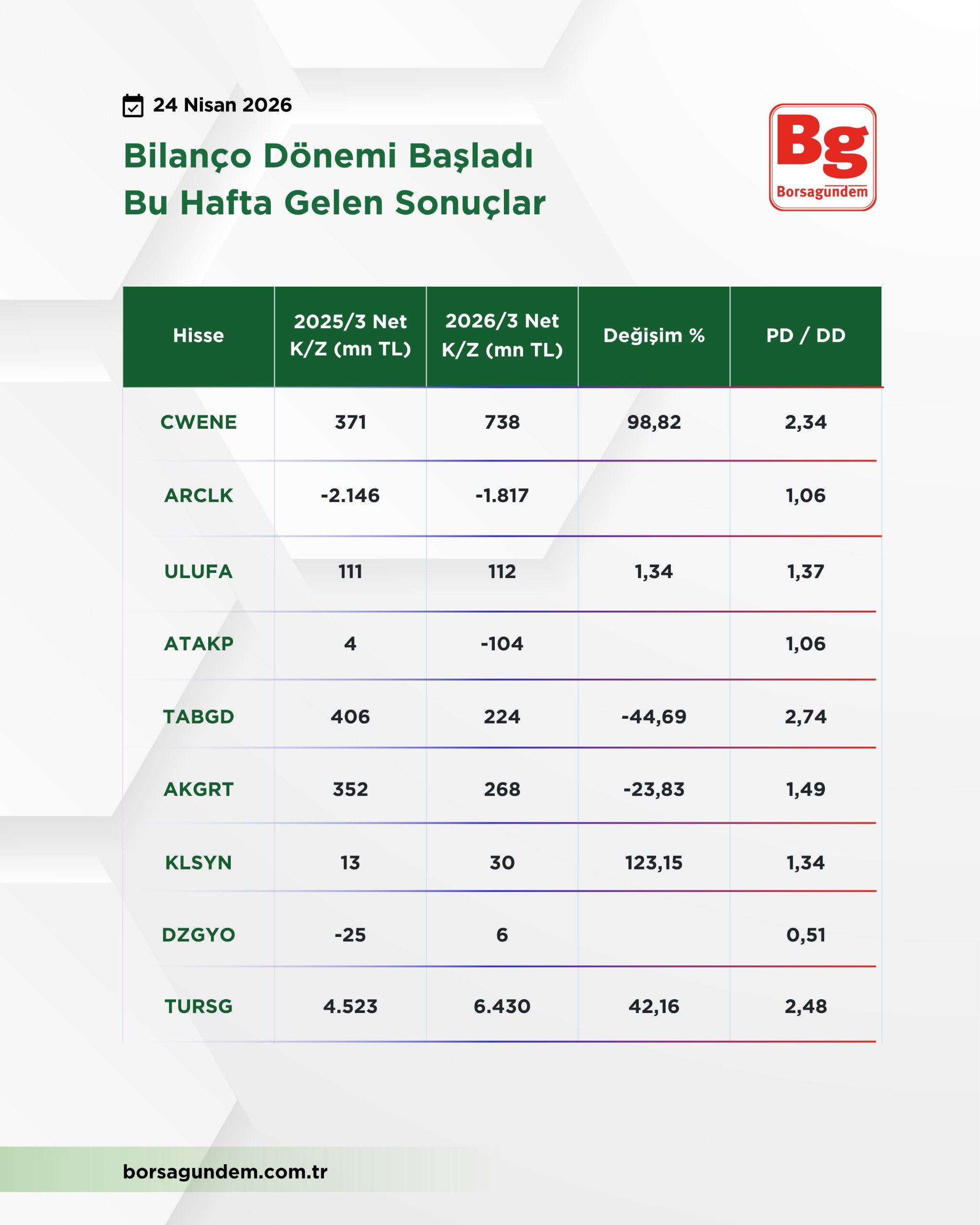 24 Nisan 2026

Bilanço Dönemi Başladı
Bu Hafta Gelen Sonuçlar

Bg
Borsagündem

| Hisse | 2025/3 Net K/Z (mn TL) | 2026/3 Net K/Z (mn TL) | Değişim % | PD / DD |
|---|---|---|---|---|
| CWENE | 371 | 738 | 98,82 | 2,34 |
| ARCLK | -2.146 | -1.817 |  | 1,06 |
| ULUFA | 111 | 112 | 1,34 | 1,37 |
| ATAKP | 4 | -104 |  | 1,06 |
| TABGD | 406 | 224 | -44,69 | 2,74 |
| AKGRT | 352 | 268 | -23,83 | 1,49 |
| KLSYN | 13 | 30 | 123,15 | 1,34 |
| DZGYO | -25 | 6 |  | 0,51 |
| TURSG | 4.523 | 6.430 | 42,16 | 2,48 |

borsagundem.com.tr